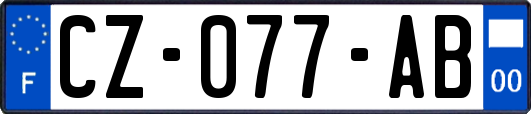 F

CZ-077-AB

00